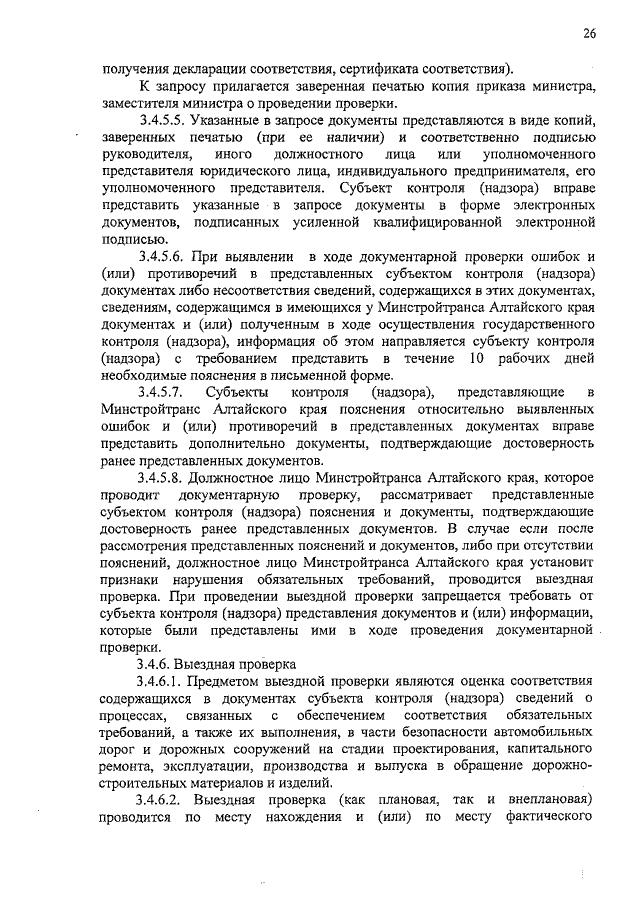 26

получения декларации соответствия, сертификата соответствия).

К запросу прилагается заверенная печатью копия приказа министра, заместителя министра о проведении проверки.

3.4.5.5. Указанные в запросе документы представляются в виде копий, заверенных печатью (при ее наличии) и соответственно подписью руководителя, иного должностного лица или уполномоченного представителя юридического лица, индивидуального предпринимателя, его уполномоченного представителя. Субъект контроля (надзора) вправе представить указанные в запросе документы в форме электронных документов, подписанных усиленной квалифицированной электронной подписью.

3.4.5.6. При выявлении в ходе документарной проверки ошибок и (или) противоречий в представленных субъектом контроля (надзора) документах либо несоответствия сведений, содержащихся в этих документах, сведениям, содержащимся в имеющихся у Минстройтранса Алтайского края документах и (или) полученным в ходе осуществления государственного контроля (надзора), информация об этом направляется субъекту контроля (надзора) с требованием представить в течение 10 рабочих дней необходимые пояснения в письменной форме.

3.4.5.7. Субъекты контроля (надзора), представляющие в Минстройтранс Алтайского края пояснения относительно выявленных ошибок и (или) противоречий в представленных документах вправе представить дополнительно документы, подтверждающие достоверность ранее представленных документов.

3.4.5.8. Должностное лицо Минстройтранса Алтайского края, которое проводит документарную проверку, рассматривает представленные субъектом контроля (надзора) пояснения и документы, подтверждающие достоверность ранее представленных документов. В случае если после рассмотрения представленных пояснений и документов, либо при отсутствии пояснений, должностное лицо Минстройтранса Алтайского края установит признаки нарушения обязательных требований, проводится выездная проверка. При проведении выездной проверки запрещается требовать от субъекта контроля (надзора) представления документов и (или) информации, которые были представлены ими в ходе проведения документарной проверки.

3.4.6. Выездная проверка

3.4.6.1. Предметом выездной проверки являются оценка соответствия содержащихся в документах субъекта контроля (надзора) сведений о процессах, связанных с обеспечением соответствия обязательных требований, а также их выполнения, в части безопасности автомобильных дорог и дорожных сооружений на стадии проектирования, капитального ремонта, эксплуатации, производства и выпуска в обращение дорожно-строительных материалов и изделий.

3.4.6.2. Выездная проверка (как плановая, так и внеплановая) проводится по месту нахождения и (или) по месту фактического